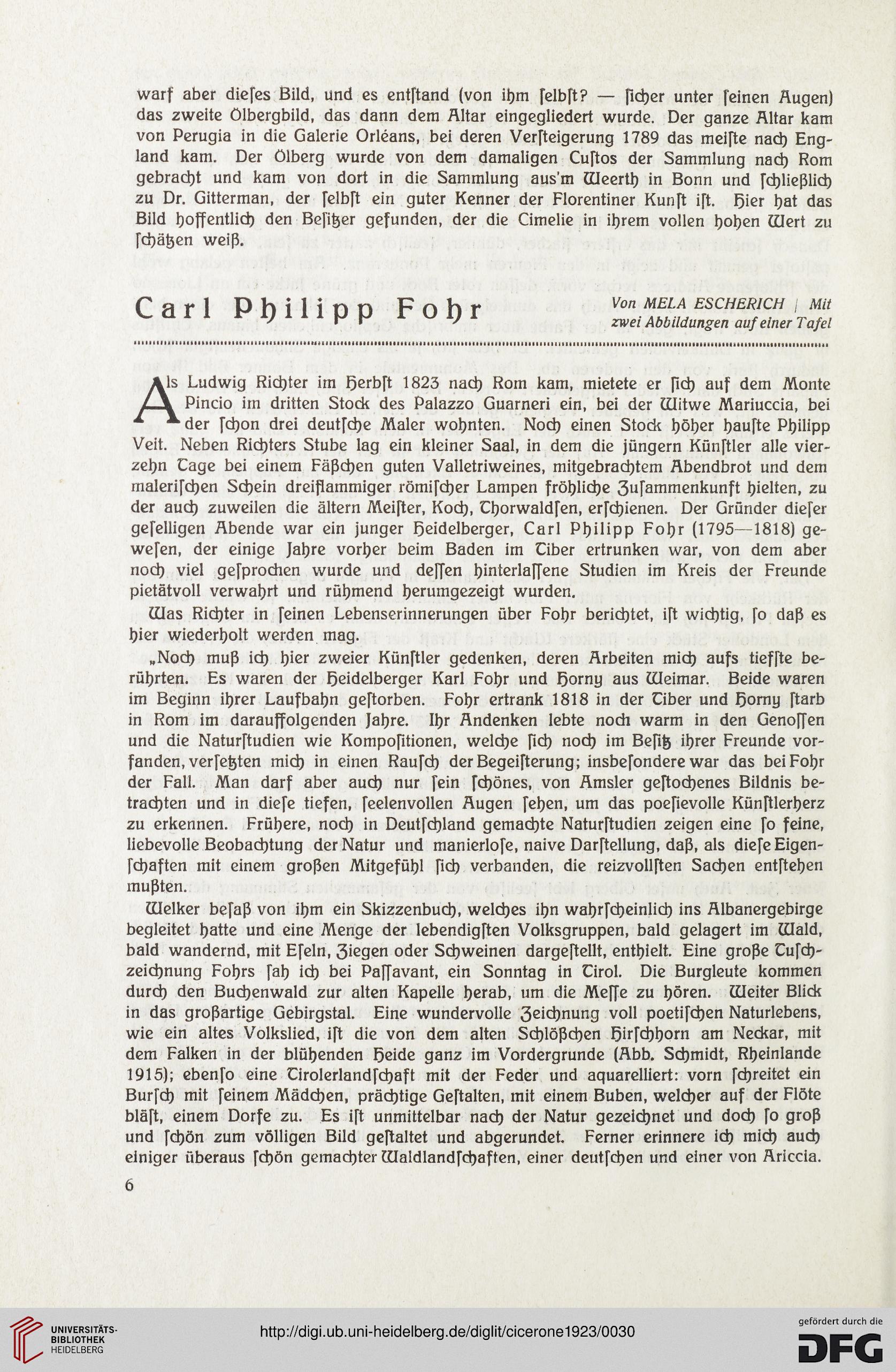 warf aber dieſes Bild, und es entſtand (von ihm ſelbſt? — ſicher unter ſeinen Augen) das zweite Ölbergbild, das dann dem Altar eingegliedert wurde. Der ganze Altar kam von Perugia in die Galerie Orléans, bei deren Verſteigerung 1789 das meiſte nach England kam. Der Ölberg wurde von dem damaligen Cuſtos der Sammlung nach Rom gebracht und kam von dort in die Sammlung aus'm Weerth in Bonn und ſchließlich zu Dr. Gitterman, der ſelbſt ein guter Kenner der Florentiner Kunſt iſt. Hier hat das Bild hoffentlich den Beſitzer gefunden, der die Cimelie in ihrem vollen hohen Wert zu ſchätzen weiß.

Carl Philipp Fohr

Von MELA ESCHERICH | Mit zwei Abbildungen auf einer Tafel

Als Ludwig Richter im Herbſt 1823 nach Rom kam, mietete er ſich auf dem Monte Pincio im dritten Stock des Palazzo Guarneri ein, bei der Witwe Mariuccia, bei der ſchon drei deutſche Maler wohnten. Noch einen Stock höher hauſte Philipp Veit. Neben Richters Stube lag ein kleiner Saal, in dem die jüngern Künſtler alle vierzehn Tage bei einem Fäßchen guten Valletriweines, mitgebrachtem Abendbrot und dem maleriſchen Schein dreiflammiger römiſcher Lampen fröhliche Zuſammenkunft hielten, zu der auch zuweilen die ältern Meiſter, Koch, Thorwaldſen, erſchienen. Der Gründer dieſer geſelligen Abende war ein junger Heidelberger, Carl Philipp Fohr (1795—1818) geweſen, der einige Jahre vorher beim Baden im Tiber ertrunken war, von dem aber noch viel geſprochen wurde und deſſen hinterlaſſene Studien im Kreis der Freunde pietätvoll verwahrt und rühmend herumgezeigt wurden.

Was Richter in ſeinen Lebenserinnerungen über Fohr berichtet, iſt wichtig, ſo daß es hier wiederholt werden mag.

„Noch muß ich hier zweier Künſtler gedenken, deren Arbeiten mich aufs tiefſte berührten. Es waren der Heidelberger Karl Fohr und Horny aus Weimar. Beide waren im Beginn ihrer Laufbahn geſtorben. Fohr ertrank 1818 in der Tiber und Horny ſtarb in Rom im darauffolgenden Jahre. Ihr Andenken lebte noch warm in den Genoſſen und die Naturſtudien wie Kompoſitionen, welche ſich noch im Beſitz ihrer Freunde vorfanden, verſetzten mich in einen Rauſch der Begeiſterung; insbeſondere war das bei Fohr der Fall. Man darf aber auch nur ſein ſchönes, von Amsler geſtochenes Bildnis betrachten und in dieſe tiefen, ſeelenvollen Augen ſehen, um das poeſievolle Künſtlerherz zu erkennen. Frühere, noch in Deutſchland gemachte Naturſtudien zeigen eine ſo feine, liebevolle Beobachtung der Natur und manierloſe, naive Darſtellung, daß, als dieſe Eigenſchaften mit einem großen Mitgefühl ſich verbanden, die reizvollſten Sachen entſtehen mußten.

Welker beſaß von ihm ein Skizzenbuch, welches ihn wahrſcheinlich ins Albanergebirge begleitet hatte und eine Menge der lebendigſten Volksgruppen, bald gelagert im Wald, bald wandernd, mit Eſeln, Ziegen oder Schweinen dargeſtellt, enthielt. Eine große Tuſchzeichnung Fohrs ſah ich bei Paſſavant, ein Sonntag in Tirol. Die Burgleute kommen durch den Buchenwald zur alten Kapelle herab, um die Meſſe zu hören. Weiter Blick in das großartige Gebirgstal. Eine wundervolle Zeichnung voll poetiſchen Naturlebens, wie ein altes Volkslied, iſt die von dem alten Schlößchen Hirſchhorn am Neckar, mit dem Falken in der blühenden Heide ganz im Vordergrunde (Abb. Schmidt, Rheinlande 1915); ebenſo eine Tirolerlandſchaft mit der Feder und aquarelliert: vorn ſchreitet ein Burſch mit ſeinem Mädchen, prächtige Geſtalten, mit einem Buben, welcher auf der Flöte bläſt, einem Dorfe zu. Es iſt unmittelbar nach der Natur gezeichnet und doch ſo groß und ſchön zum völligen Bild geſtaltet und abgerundet. Ferner erinnere ich mich auch einiger überaus ſchön gemachter Waldlandſchaften, einer deutſchen und einer von Ariccia.

6

UNIVERSITÄTS-BIBLIOTHEK HEIDELBERG

http://digi.ub.uni-heidelberg.de/diglit/cicerone1923/0030

gefördert durch die DFG